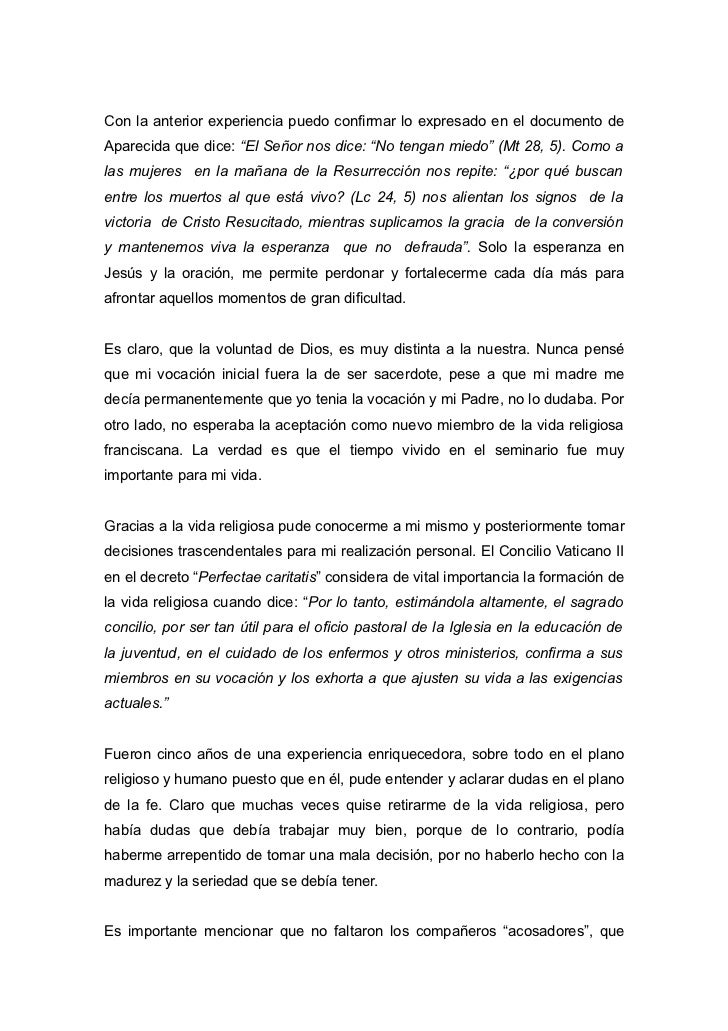 Con la anterior experiencia puedo confirmar lo expresado en el documento de Aparecida que dice: “El Señor nos dice: “No tengan miedo” (Mt 28, 5). Como a las mujeres en la mañana de la Resurrección nos repite: “¿por qué buscan entre los muertos al que está vivo? (Lc 24, 5) nos alientan los signos de la victoria de Cristo Resucitado, mientras suplicamos la gracia de la conversión y mantenemos viva la esperanza que no defrauda”. Solo la esperanza en Jesús y la oración, me permite perdonar y fortalecerme cada día más para afrontar aquellos momentos de gran dificultad.

Es claro, que la voluntad de Dios, es muy distinta a la nuestra. Nunca pensé que mi vocación inicial fuera la de ser sacerdote, pese a que mi madre me decía permanentemente que yo tenia la vocación y mi Padre, no lo dudaba. Por otro lado, no esperaba la aceptación como nuevo miembro de la vida religiosa franciscana. La verdad es que el tiempo vivido en el seminario fue muy importante para mi vida.

Gracias a la vida religiosa pude conocerme a mi mismo y posteriormente tomar decisiones trascendentales para mi realización personal. El Concilio Vaticano II en el decreto “Perfectae caritatis” considera de vital importancia la formación de la vida religiosa cuando dice: “Por lo tanto, estimándola altamente, el sagrado concilio, por ser tan útil para el oficio pastoral de la Iglesia en la educación de la juventud, en el cuidado de los enfermos y otros ministerios, confirma a sus miembros en su vocación y los exhorta a que ajusten su vida a las exigencias actuales.”

Fueron cinco años de una experiencia enriquecedora, sobre todo en el plano religioso y humano puesto que en él, pude entender y aclarar dudas en el plano de la fe. Claro que muchas veces quise retirarme de la vida religiosa, pero había dudas que debía trabajar muy bien, porque de lo contrario, podía haberme arrepentido de tomar una mala decisión, por no haberlo hecho con la madurez y la seriedad que se debía tener.

Es importante mencionar que no faltaron los compañeros “acosadores”, que